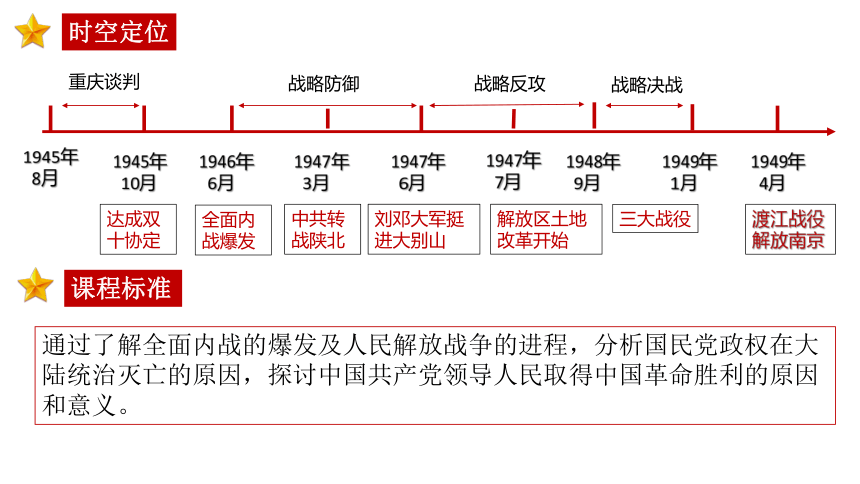 时空定位

重庆谈判
战略防御
战略反攻
战略决战

1945年8月
1945年10月
1946年6月
1947年3月
1947年6月
1947年7月
1948年9月
1949年1月
1949年4月

达成双十协定
全面内战爆发
中共转战陕北
刘邓大军挺进大别山
解放区土地改革开始
三大战役
渡江战役解放南京

课程标准

通过了解全面内战的爆发及人民解放战争的进程，分析国民党政权在大陆统治灭亡的原因，探讨中国共产党领导人民取得中国革命胜利的原因和意义。